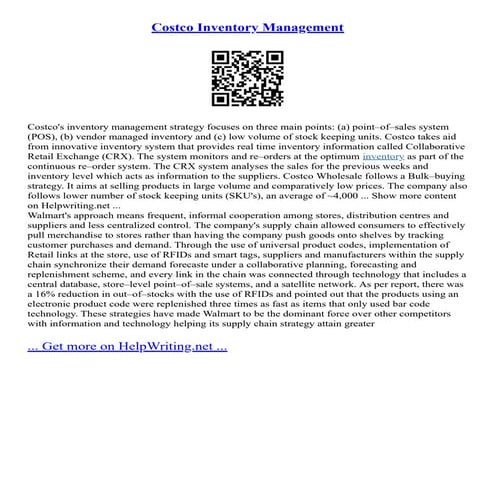 Costco Inventory Management

Costco's inventory management strategy focuses on three main points: (a) point–of–sales system (POS), (b) vendor managed inventory and (c) low volume of stock keeping units. Costco takes aid from innovative inventory system that provides real time inventory information called Collaborative Retail Exchange (CRX). The system monitors and re–orders at the optimum inventory as part of the continuous re–order system. The CRX system analyses the sales for the previous weeks and inventory level which acts as information to the suppliers. Costco Wholesale follows a Bulk–buying strategy. It aims at selling products in large volume and comparatively low prices. The company also follows lower number of stock keeping units (SKU's), an average of ~4,000 ... Show more content on Helpwriting.net ...
Walmart's approach means frequent, informal cooperation among stores, distribution centres and suppliers and less centralized control. The company's supply chain allowed consumers to effectively pull merchandise to stores rather than having the company push goods onto shelves by tracking customer purchases and demand. Through the use of universal product codes, implementation of Retail links at the store, use of RFIDs and smart tags, suppliers and manufacturers within the supply chain synchronize their demand forecaste under a collaborative planning, forecasting and replenishment scheme, and every link in the chain was connected through technology that includes a central database, store–level point–of–sale systems, and a satellite network. As per report, there was a 16% reduction in out–of–stocks with the use of RFIDs and pointed out that the products using an electronic product code were replenished three times as fast as items that only used bar code technology. These strategies have made Walmart to be the dominant force over other competitors with information and technology helping its supply chain strategy attain greater

... Get more on HelpWriting.net ...